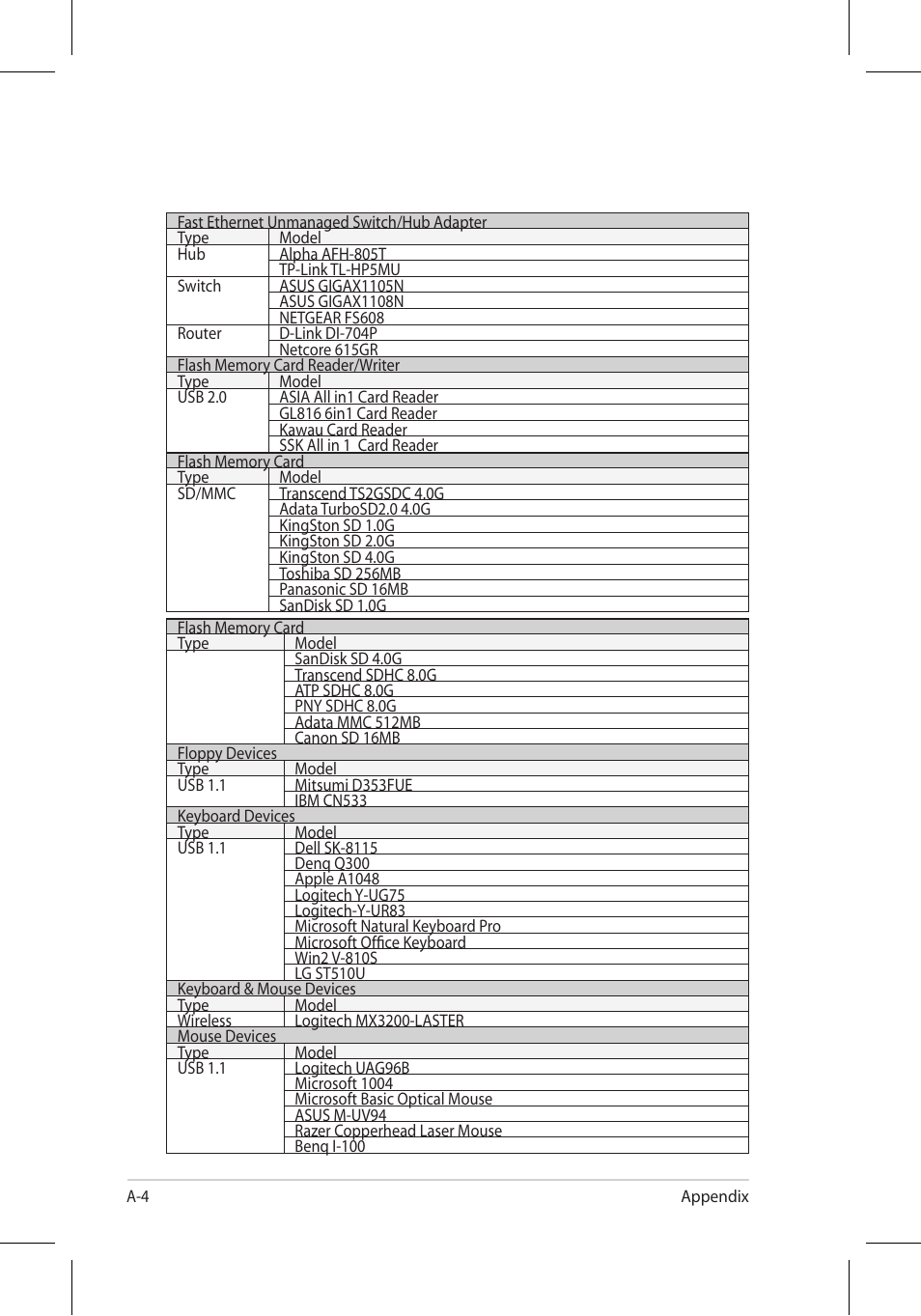 | Fast Ethernet Unmanaged Switch/Hub Adapter | |
|---|---|
| Type | Model |
| Hub | Alpha AFH-805T |
| | TP-Link TL-HP5MU |
| Switch | ASUS GIGAX1105N |
| | ASUS GIGAX1108N |
| | NETGEAR FS608 |
| Router | D-Link DI-704P |
| | Netcore 615GR |
| Flash Memory Card Reader/Writer | |
| Type | Model |
| USB 2.0 | ASIA All in1 Card Reader |
| | GL816 6in1 Card Reader |
| | Kawau Card Reader |
| | SSK All in 1 Card Reader |
| Flash Memory Card | |
| Type | Model |
| SD/MMC | Transcend TS2GSDC 4.0G |
| | Adata TurboSD2.0 4.0G |
| | KingSton SD 1.0G |
| | KingSton SD 2.0G |
| | KingSton SD 4.0G |
| | Toshiba SD 256MB |
| | Panasonic SD 16MB |
| | SanDisk SD 1.0G |

| Flash Memory Card | |
|---|---|
| Type | Model |
| | SanDisk SD 4.0G |
| | Transcend SDHC 8.0G |
| | ATP SDHC 8.0G |
| | PNY SDHC 8.0G |
| | Adata MMC 512MB |
| | Canon SD 16MB |
| Floppy Devices | |
| Type | Model |
| USB 1.1 | Mitsumi D353FUE |
| | IBM CN533 |
| Keyboard Devices | |
| Type | Model |
| USB 1.1 | Dell SK-8115 |
| | Denq Q300 |
| | Apple A1048 |
| | Logitech Y-UG75 |
| | Logitech-Y-UR83 |
| | Microsoft Natural Keyboard Pro |
| | Microsoft Office Keyboard |
| | Win2 V-810S |
| | LG ST510U |
| Keyboard & Mouse Devices | |
| Type | Model |
| Wireless | Logitech MX3200-LASTER |
| Mouse Devices | |
| Type | Model |
| USB 1.1 | Logitech UAG96B |
| | Microsoft 1004 |
| | Microsoft Basic Optical Mouse |
| | ASUS M-UV94 |
| | Razer Copperhead Laser Mouse |
| | Benq I-100 |

A-4 Appendix